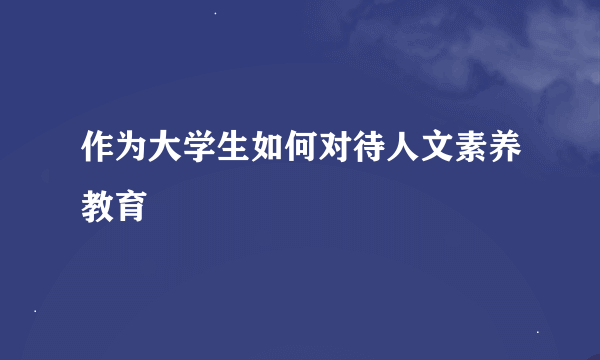 作为大学生如何对待人文素养教育